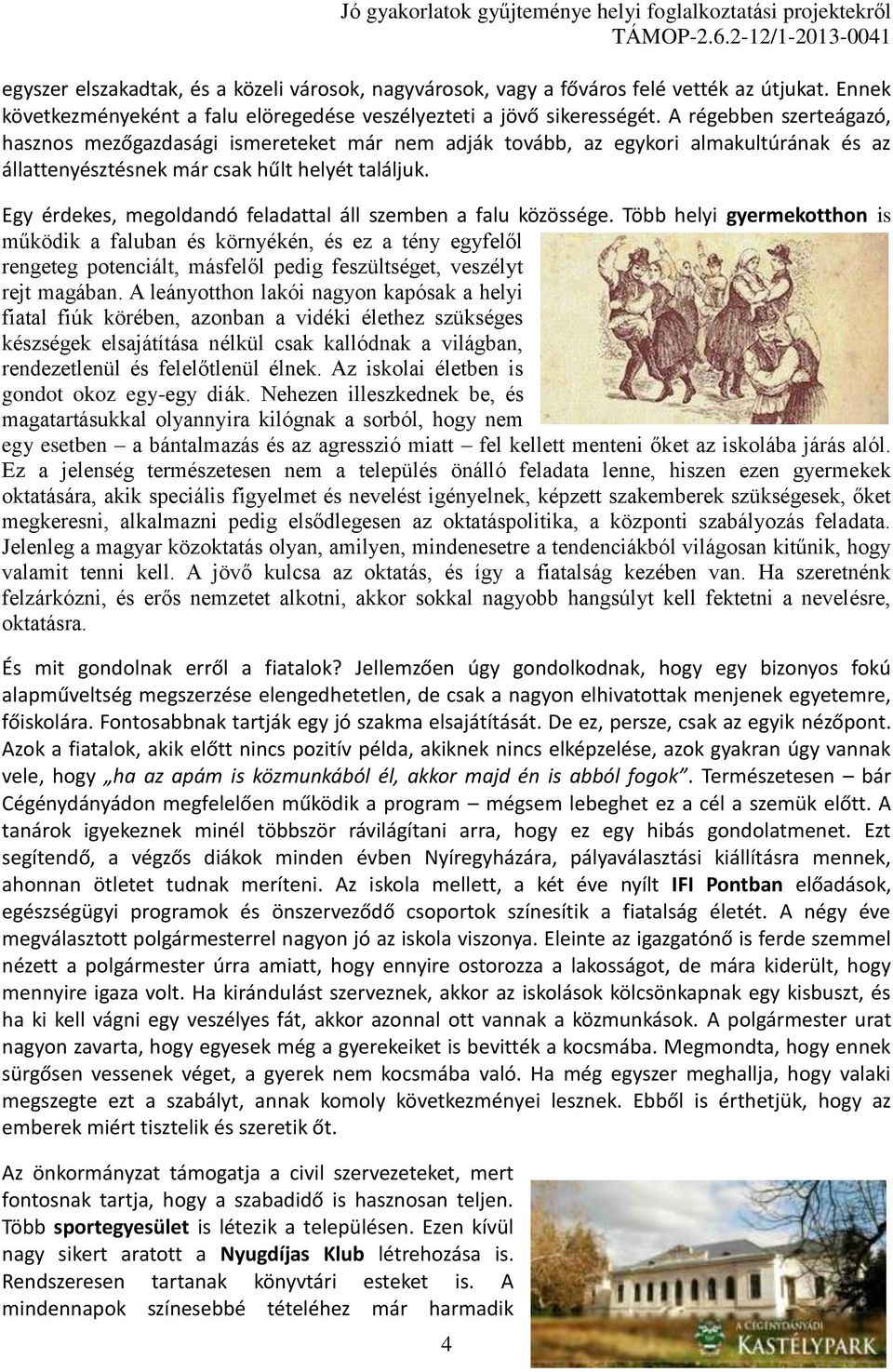 Jó gyakorlatok gyűjteménye helyi foglalkoztatási projektekről
TÁMOP-2.6.2-12/1-2013-0041

egyszer elszakadtak, és a közeli városok, nagyvárosok, vagy a főváros felé vették az útjukat. Ennek következményeként a falu elöregedése veszélyezteti a jövő sikerességét. A régebben szerteágazó, hasznos mezőgazdasági ismereteket már nem adják tovább, az egykori almakultúrának és az állattenyésztésnek már csak hűlt helyét találjuk.

Egy érdekes, megoldandó feladattal áll szemben a falu közössége. Több helyi gyermekotthon is működik a faluban és környékén, és ez a tény egyfelől rengeteg potenciált, másfelől pedig feszültséget, veszélyt rejt magában. A leányotthon lakói nagyon kapósak a helyi fiatal fiúk körében, azonban a vidéki élethez szükséges készségek elsajátítása nélkül csak kallódnak a világban, rendezetlenül és felelőtlenül élnek. Az iskolai életben is gondot okoz egy-egy diák. Nehezen illeszkednek be, és magatartásukkal olyannyira kilógnak a sorból, hogy nem egy esetben – a bántalmazás és az agresszió miatt – fel kellett menteni őket az iskolába járás alól. Ez a jelenség természetesen nem a település önálló feladata lenne, hiszen ezen gyermekek oktatására, akik speciális figyelmet és nevelést igényelnek, képzett szakemberek szükségesek, őket megkeresni, alkalmazni pedig elsődlegesen az oktatáspolitika, a központi szabályozás feladata. Jelenleg a magyar közoktatás olyan, amilyen, mindenesetre a tendenciákból világosan kitűnik, hogy valamit tenni kell. A jövő kulcsa az oktatás, és így a fiatalság kezében van. Ha szeretnénk felzárkózni, és erős nemzetet alkotni, akkor sokkal nagyobb hangsúlyt kell fektetni a nevelésre, oktatásra.

És mit gondolnak erről a fiatalok? Jellemzően úgy gondolkodnak, hogy egy bizonyos fokú alapműveltség megszerzése elengedhetetlen, de csak a nagyon elhivatottak menjenek egyetemre, főiskolára. Fontosabbnak tartják egy jó szakma elsajátítását. De ez, persze, csak az egyik nézőpont. Azok a fiatalok, akik előtt nincs pozitív példa, akiknek nincs elképzelése, azok gyakran úgy vannak vele, hogy „ha az apám is közmunkából él, akkor majd én is abból fogok”. Természetesen – bár Cégénydányádon megfelelően működik a program – mégsem lebeghet ez a cél a szemük előtt. A tanárok igyekeznek minél többször rávilágítani arra, hogy ez egy hibás gondolatmenet. Ezt segítendő, a végzős diákok minden évben Nyíregyházára, pályaválasztási kiállításra mennek, ahonnan ötletet tudnak meríteni. Az iskola mellett, a két éve nyílt IFI Pontban előadások, egészségügyi programok és önszerveződő csoportok színesítik a fiatalság életét. A négy éve megválasztott polgármesterrel nagyon jó az iskola viszonya. Eleinte az igazgatónő is ferde szemmel nézett a polgármester úrra amiatt, hogy ennyire ostorozza a lakosságot, de mára kiderült, hogy mennyire igaza volt. Ha kirándulást szerveznek, akkor az iskolások kölcsönkapnak egy kisbuszt, és ha ki kell vágni egy veszélyes fát, akkor azonnal ott vannak a közmunkások. A polgármester urat nagyon zavarta, hogy egyesek még a gyerekeiket is bevitték a kocsmába. Megmondta, hogy ennek sürgősen vessenek véget, a gyerek nem kocsmába való. Ha még egyszer meghallja, hogy valaki megszegte ezt a szabályt, annak komoly következményei lesznek. Ebből is érthetjük, hogy az emberek miért tisztelik és szeretik őt.

Az önkormányzat támogatja a civil szervezeteket, mert fontosnak tartja, hogy a szabadidő is hasznosan teljen. Több sportegyesület is létezik a településen. Ezen kívül nagy sikert aratott a Nyugdíjas Klub létrehozása is. Rendszeresen tartanak könyvtári esteket is. A mindennapok színesebbé tételéhez már harmadik

A CÉGÉNYDÁNYÁDI KASTÉLYPARK

4